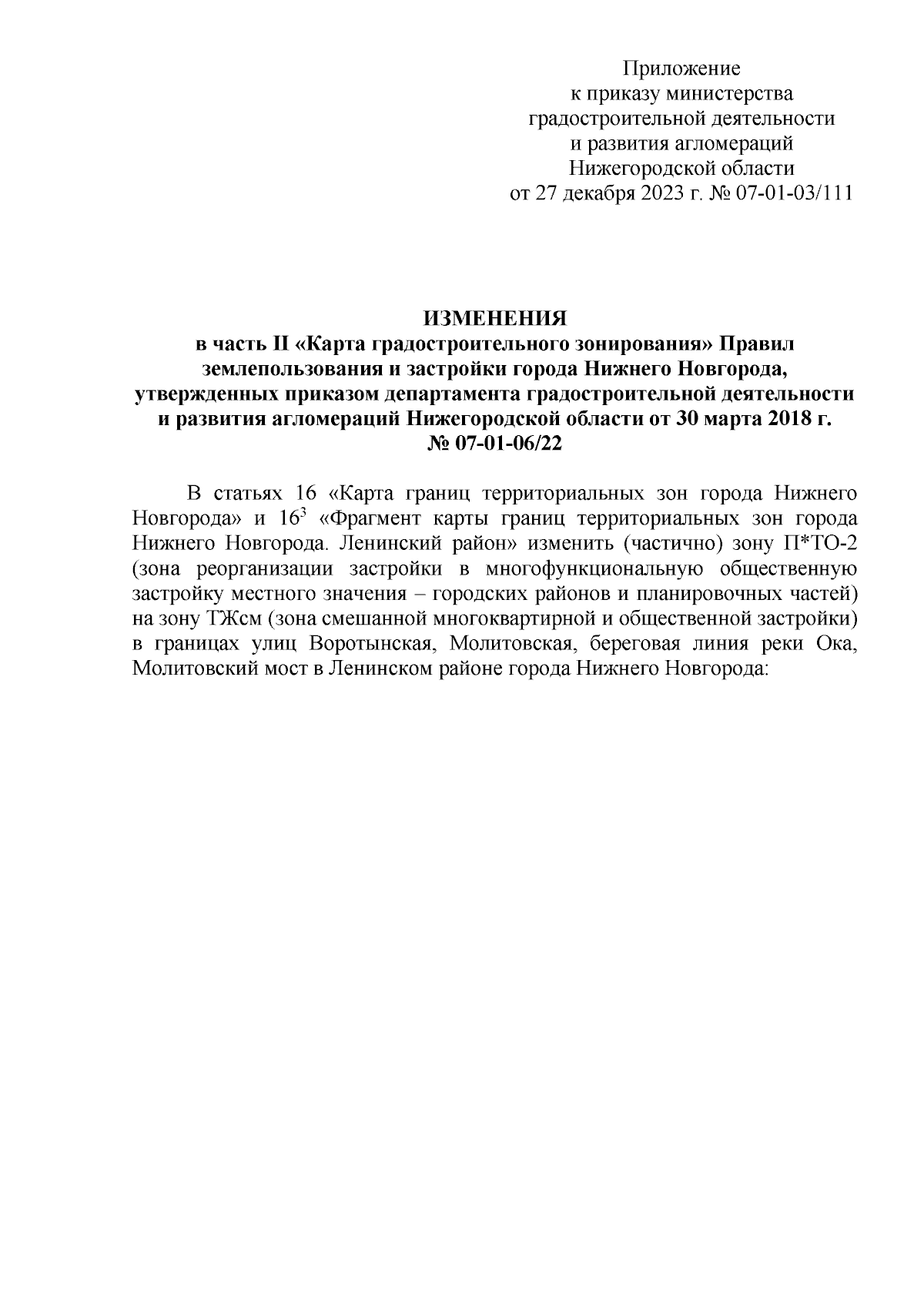 Приложение
к приказу министерства
градостроительной деятельности
и развития агломераций
Нижегородской области
от 27 декабря 2023 г. № 07-01-03/111

ИЗМЕНЕНИЯ
в часть II «Карта градостроительного зонирования» Правил землепользования и застройки города Нижнего Новгорода, утвержденных приказом департамента градостроительной деятельности и развития агломераций Нижегородской области от 30 марта 2018 г. № 07-01-06/22

В статьях 16 «Карта границ территориальных зон города Нижнего Новгорода» и $16^3$ «Фрагмент карты границ территориальных зон города Нижнего Новгорода. Ленинский район» изменить (частично) зону П*ТО-2 (зона реорганизации застройки в многофункциональную общественную застройку местного значения – городских районов и планировочных частей) на зону ТЖсм (зона смешанной многоквартирной и общественной застройки) в границах улиц Воротынская, Молитовская, береговая линия реки Ока, Молитовский мост в Ленинском районе города Нижнего Новгорода: